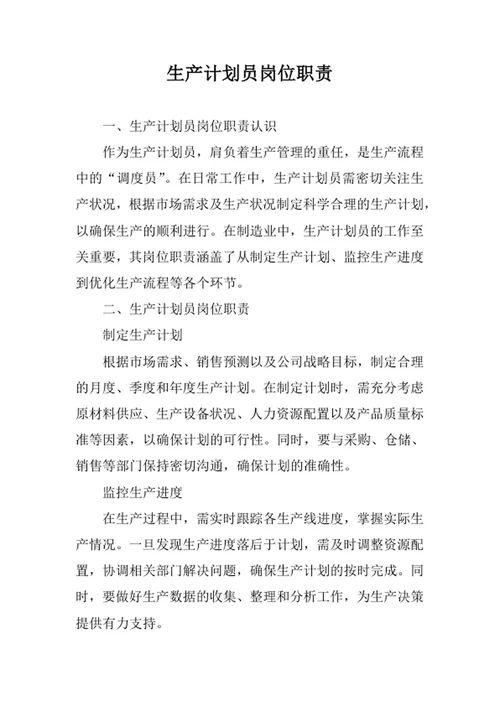 生产计划员岗位职责

一、生产计划员岗位职责认识

作为生产计划员，肩负着生产管理的重任，是生产流程中的“调度员”。在日常工作中，生产计划员需密切关注生产状况，根据市场需求及生产状况制定科学合理的生产计划，以确保生产的顺利进行。在制造业中，生产计划员的工作至关重要，其岗位职责涵盖了从制定生产计划、监控生产进度到优化生产流程等各个环节。

二、生产计划员岗位职责

制定生产计划

根据市场需求、销售预测以及公司战略目标，制定合理的月度、季度和年度生产计划。在制定计划时，需充分考虑原材料供应、生产设备状况、人力资源配置以及产品质量标准等因素，以确保计划的可行性。同时，要与采购、仓储、销售等部门保持密切沟通，确保计划的准确性。

监控生产进度

在生产过程中，需实时跟踪各生产线进度，掌握实际生产情况。一旦发现生产进度落后于计划，需及时调整资源配置，协调相关部门解决问题，确保生产计划的按时完成。同时，要做好生产数据的收集、整理和分析工作，为生产决策提供有力支持。